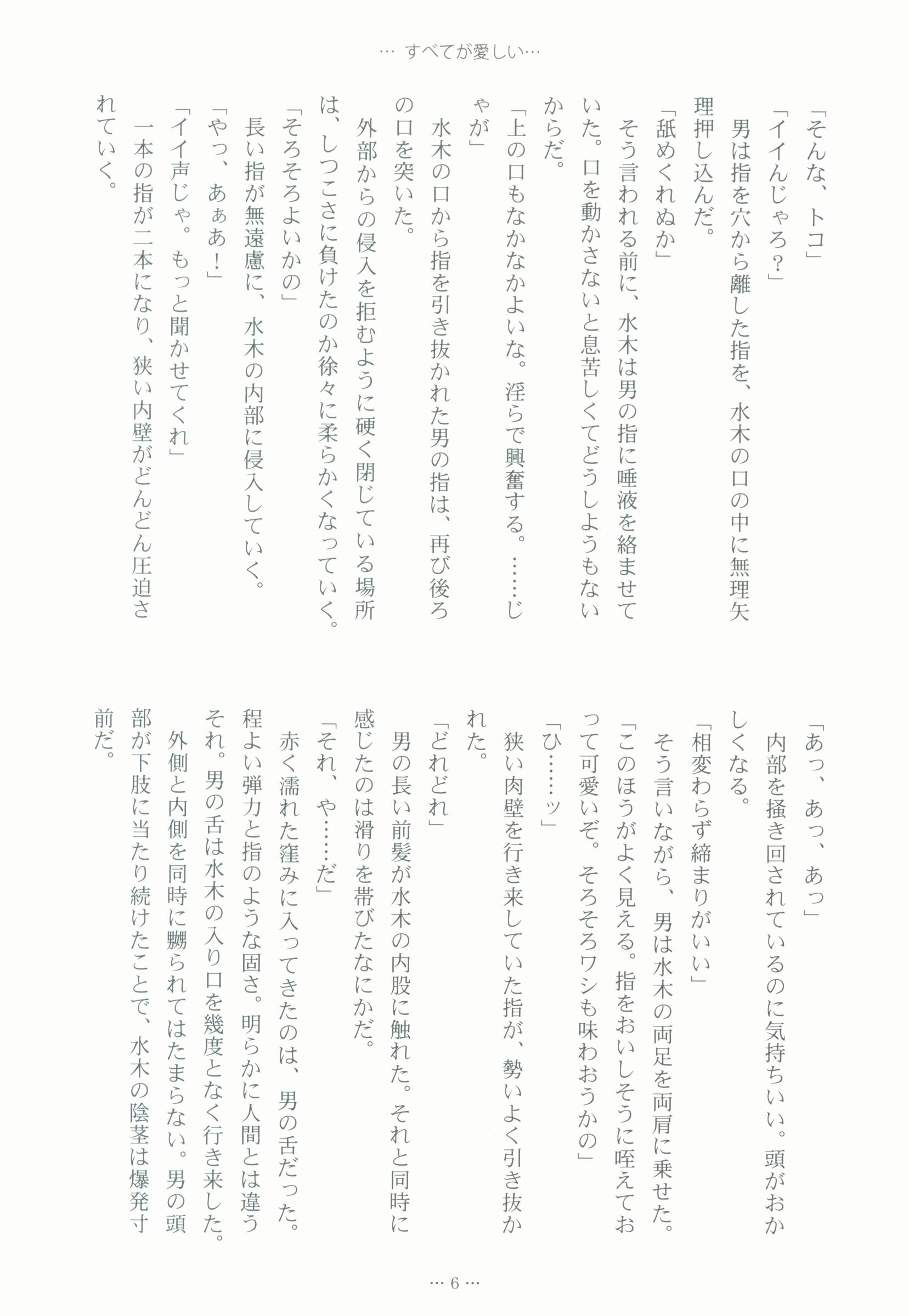 … すべてが愛しい…

「そんな、トコ」
「イイんじゃろ？」
男は指を穴から離した指を、水木の口の中に無理矢理押し込んだ。
「舐めくれぬか」
そう言われる前に、水木は男の指に唾液を絡ませていた。口を動かさないと息苦しくてどうしようもないからだ。
「上の口もなかなかよいな。淫らで興奮する。……じゃが」
水木の口から指を引き抜かれた男の指は、再び後ろの口を突いた。
外部からの侵入を拒むように硬く閉じている場所は、しつこさに負けたのか徐々に柔らかくなっていく。
「そろそろよいかの」
長い指が無遠慮に、水木の内部に侵入していく。
「やっ、あぁあ！」
「イイ声じゃ。もっと聞かせてくれ」
一本の指が二本になり、狭い内壁がどんどん圧迫されていく。

「あっ、あっ、あっ」
内部を掻き回されているのに気持ちいい。頭がおかしくなる。
「相変わらず締まりがいい」
そう言いながら、男は水木の両足を両肩に乗せた。
「このほうがよく見える。指をおいしそうに咥えておって可愛いぞ。そろそろワシも味わおうかの」
「ひ……ッ」
狭い肉壁を行き来していた指が、勢いよく引き抜かれた。
「どれどれ」
男の長い前髪が水木の内股に触れた。それと同時に感じたのは滑りを帯びたなにかだ。
「それ、や……だ」
赤く濡れた窪みに入ってきたのは、男の舌だった。程よい弾力と指のような固さ。明らかに人間とは違うそれ。男の舌は水木の入り口を幾度となく行き来した。
外側と内側を同時に嬲られてはたまらない。男の頭部が下肢に当たり続けたことで、水木の陰茎は爆発寸前だ。

… 6 …